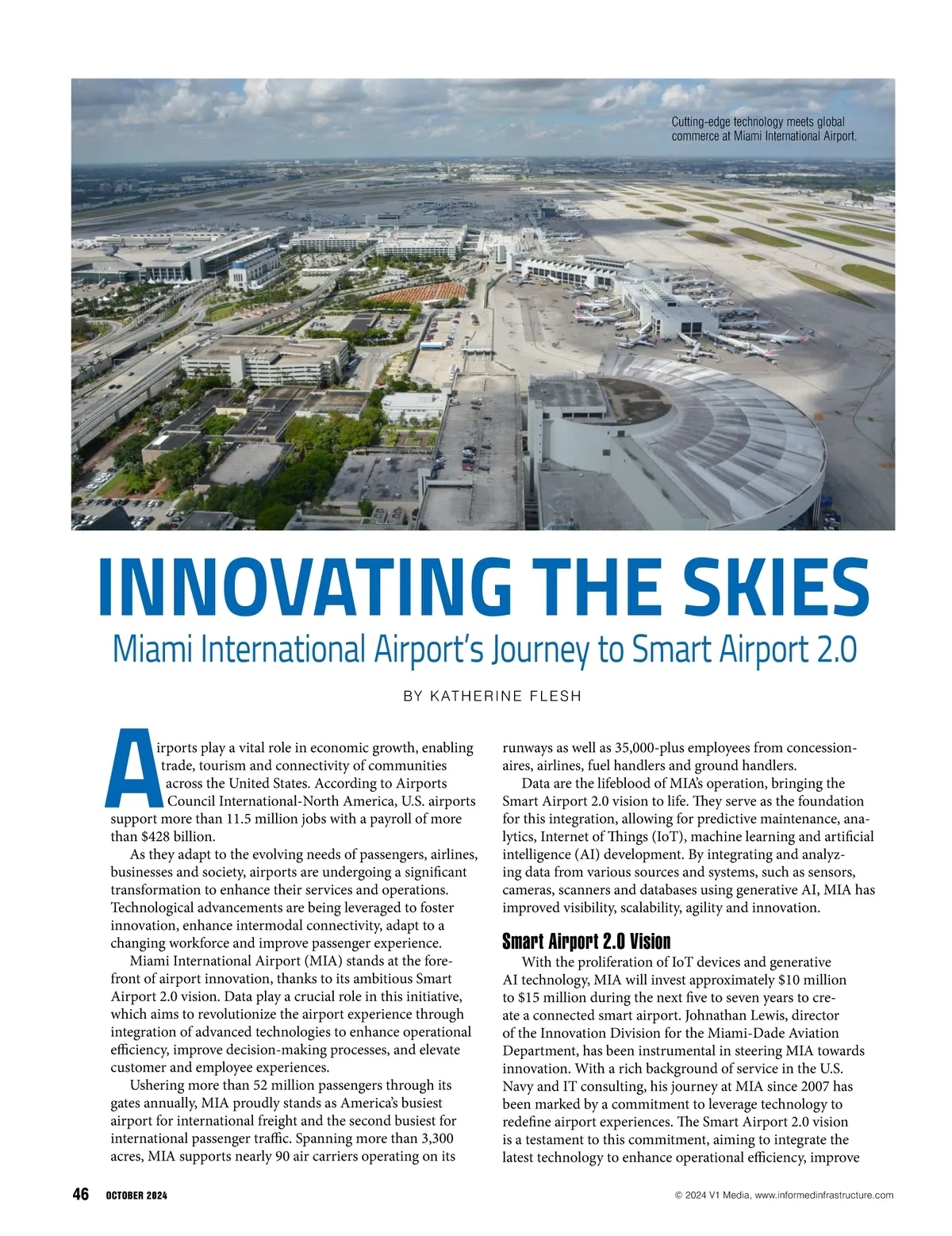 Cutting-edge technology meets global commerce at Miami International Airport.

INNOVATING THE SKIES

Miami International Airport's Journey to Smart Airport 2.0

BY KATHERINE FLESH

Airports play a vital role in economic growth, enabling trade, tourism and connectivity of communities across the United States. According to Airports Council International-North America, U.S. airports support more than 11.5 million jobs with a payroll of more than $428 billion.

As they adapt to the evolving needs of passengers, airlines, businesses and society, airports are undergoing a significant transformation to enhance their services and operations. Technological advancements are being leveraged to foster innovation, enhance intermodal connectivity, adapt to a changing workforce and improve passenger experience.

Miami International Airport (MIA) stands at the forefront of airport innovation, thanks to its ambitious Smart Airport 2.0 vision. Data play a crucial role in this initiative, which aims to revolutionize the airport experience through integration of advanced technologies to enhance operational efficiency, improve decision-making processes, and elevate customer and employee experiences.

Ushering more than 52 million passengers through its gates annually, MIA proudly stands as America's busiest airport for international freight and the second busiest for international passenger traffic. Spanning more than 3,300 acres, MIA supports nearly 90 air carriers operating on its runways as well as 35,000-plus employees from concessionaires, airlines, fuel handlers and ground handlers.

Data are the lifeblood of MIA's operation, bringing the Smart Airport 2.0 vision to life. They serve as the foundation for this integration, allowing for predictive maintenance, analytics, Internet of Things (IoT), machine learning and artificial intelligence (AI) development. By integrating and analyzing data from various sources and systems, such as sensors, cameras, scanners and databases using generative AI, MIA has improved visibility, scalability, agility and innovation.

Smart Airport 2.0 Vision

With the proliferation of IoT devices and generative AI technology, MIA will invest approximately $10 million to $15 million during the next five to seven years to create a connected smart airport. Johnathan Lewis, director of the Innovation Division for the Miami-Dade Aviation Department, has been instrumental in steering MIA towards innovation. With a rich background of service in the U.S. Navy and IT consulting, his journey at MIA since 2007 has been marked by a commitment to leverage technology to redefine airport experiences. The Smart Airport 2.0 vision is a testament to this commitment, aiming to integrate the latest technology to enhance operational efficiency, improve

46 OCTOBER 2024

© 2024 V1 Media, www.informedinfrastructure.com